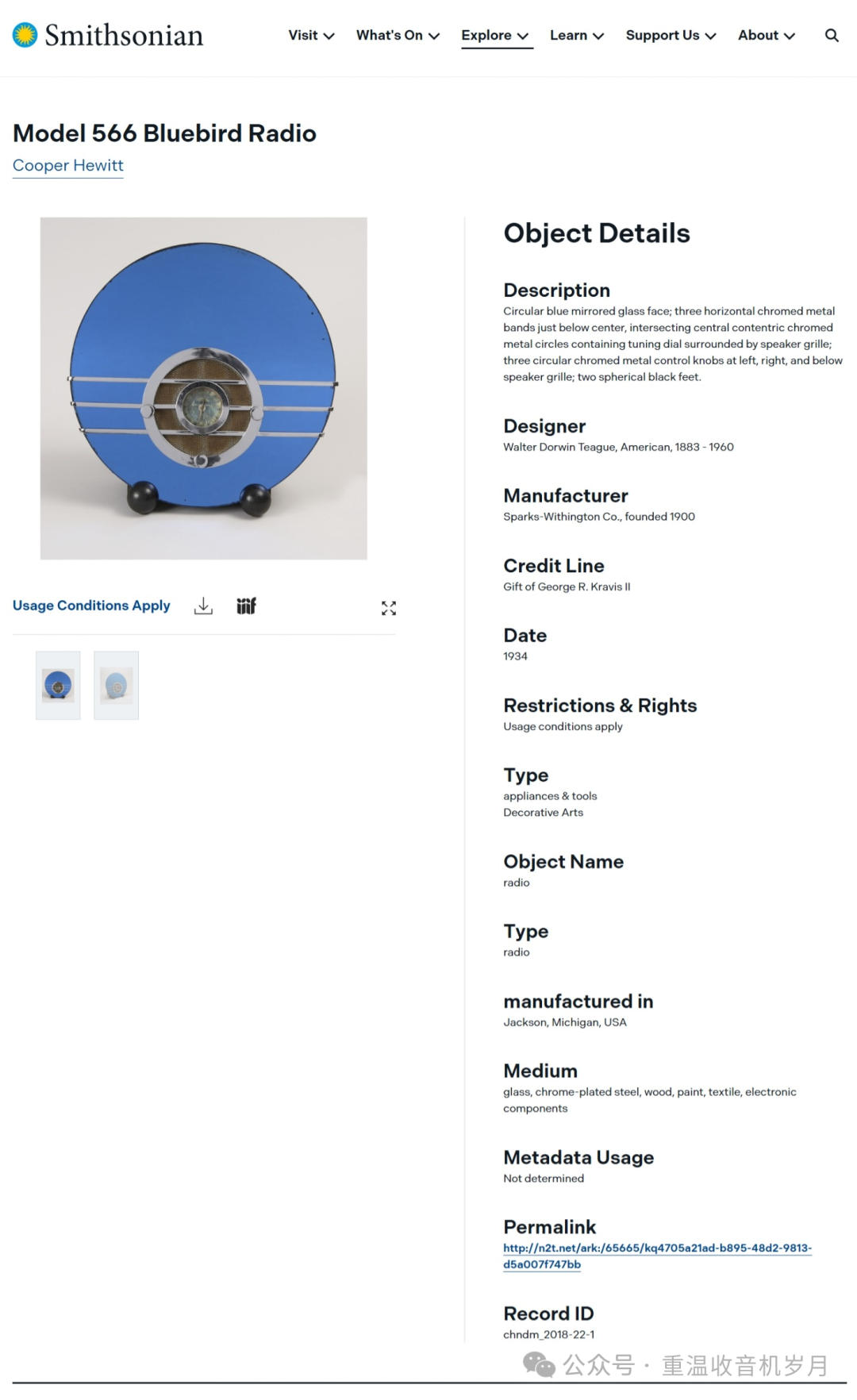 Smithsonian

Visit What's On Explore Learn Support Us About

Model 566 Bluebird Radio

Cooper Hewitt

Usage Conditions Apply

Object Details

Description

Circular blue mirrored glass face; three horizontal chromed metal bands just below center, intersecting central contentric chromed metal circles containing tuning dial surrounded by speaker grille; three circular chromed metal control knobs at left, right, and below speaker grille; two spherical black feet.

Designer

Walter Dorwin Teague, American, 1883 - 1960

Manufacturer

Sparks-Withington Co., founded 1900

Credit Line

Gift of George R. Kravis II

Date

1934

Restrictions & Rights

Usage conditions apply

Type

appliances & tools
Decorative Arts

Object Name

radio

Type

radio

manufactured in

Jackson, Michigan, USA

Medium

glass, chrome-plated steel, wood, paint, textile, electronic components

Metadata Usage

Not determined

Permalink

http://n2t.net/ark:/65665/kq4705a21ad-b895-48d2-9813-d5a007f747bb

Record ID

chndm_2018-22-1

公众号 · 重温收音机岁月